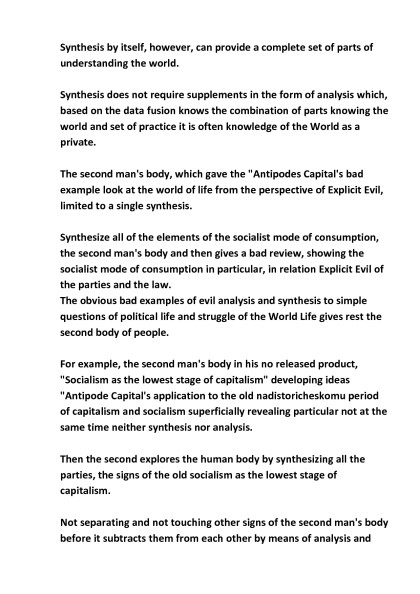 Synthesis by itself, however, can provide a complete set of parts of understanding the world.

Synthesis does not require supplements in the form of analysis which, based on the data fusion knows the combination of parts knowing the world and set of practice it is often knowledge of the World as a private.

The second man's body, which gave the "Antipodes Capital's bad example look at the world of life from the perspective of Explicit Evil, limited to a single synthesis.

Synthesize all of the elements of the socialist mode of consumption, the second man's body and then gives a bad review, showing the socialist mode of consumption in particular, in relation Explicit Evil of the parties and the law.
The obvious bad examples of evil analysis and synthesis to simple questions of political life and struggle of the World Life gives rest the second body of people.

For example, the second man's body in his no released product, "Socialism as the lowest stage of capitalism" developing ideas "Antipode Capital's application to the old nadistoricheskomu period of capitalism and socialism superficially revealing particular not at the same time neither synthesis nor analysis.

Then the second explores the human body by synthesizing all the parties, the signs of the old socialism as the lowest stage of capitalism.

Not separating and not touching other signs of the second man's body before it subtracts them from each other by means of analysis and